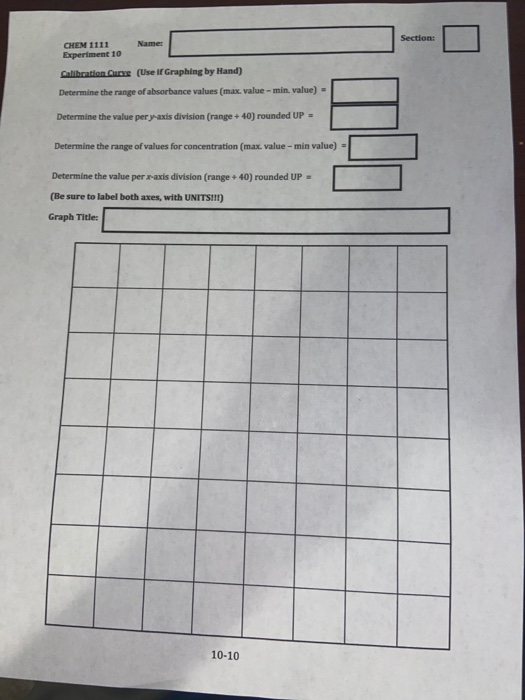 CHEM 1111
Experiment 10

Name:

Section:

Calibration Curve (Use if Graphing by Hand)

Determine the range of absorbance values (max. value – min. value) =

Determine the value per y-axis division (range ÷ 40) rounded UP =

Determine the range of values for concentration (max. value – min value) =

Determine the value per x-axis division (range ÷ 40) rounded UP =

(Be sure to label both axes, with UNITS!!!)

Graph Title:

10-10